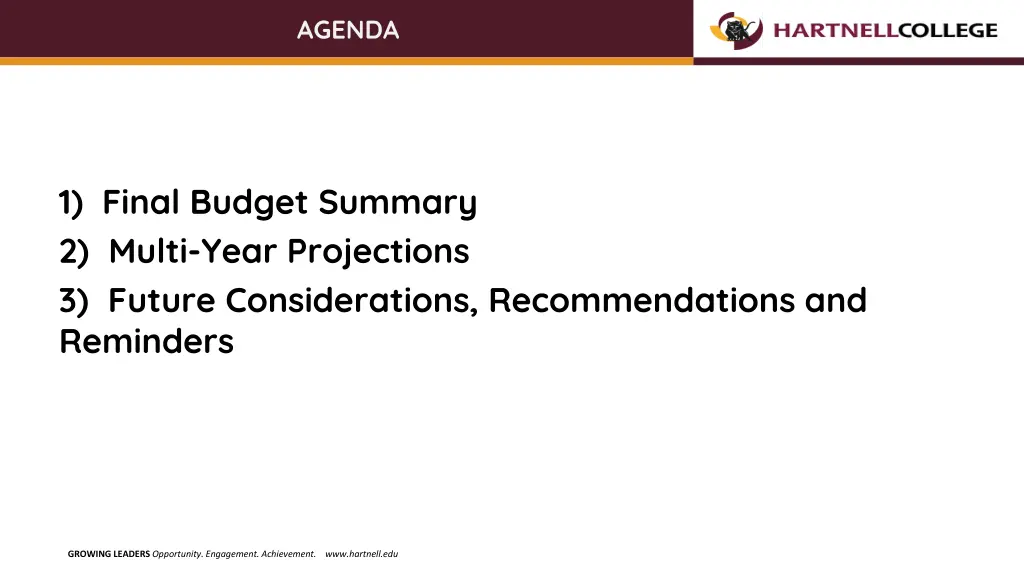 AGENDA

HARTNELLCOLLEGE

1) Final Budget Summary
2) Multi-Year Projections
3) Future Considerations, Recommendations and Reminders

GROWING LEADERS Opportunity. Engagement. Achievement. www.hartnell.edu